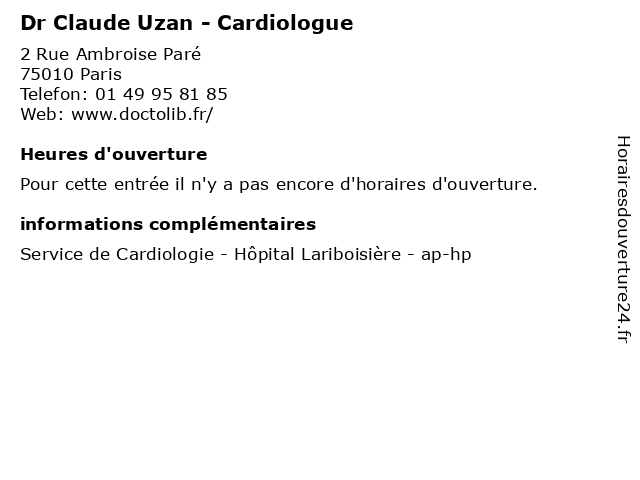 Dr Claude Uzan - Cardiologue

2 Rue Ambroise Paré
75010 Paris
Telefon: 01 49 95 81 85
Web: www.doctolib.fr/

Heures d'ouverture

Pour cette entrée il n'y a pas encore d'horaires d'ouverture.

informations complémentaires

Service de Cardiologie - Hôpital Lariboisière - ap-hp

Horairesdouverture24.fr